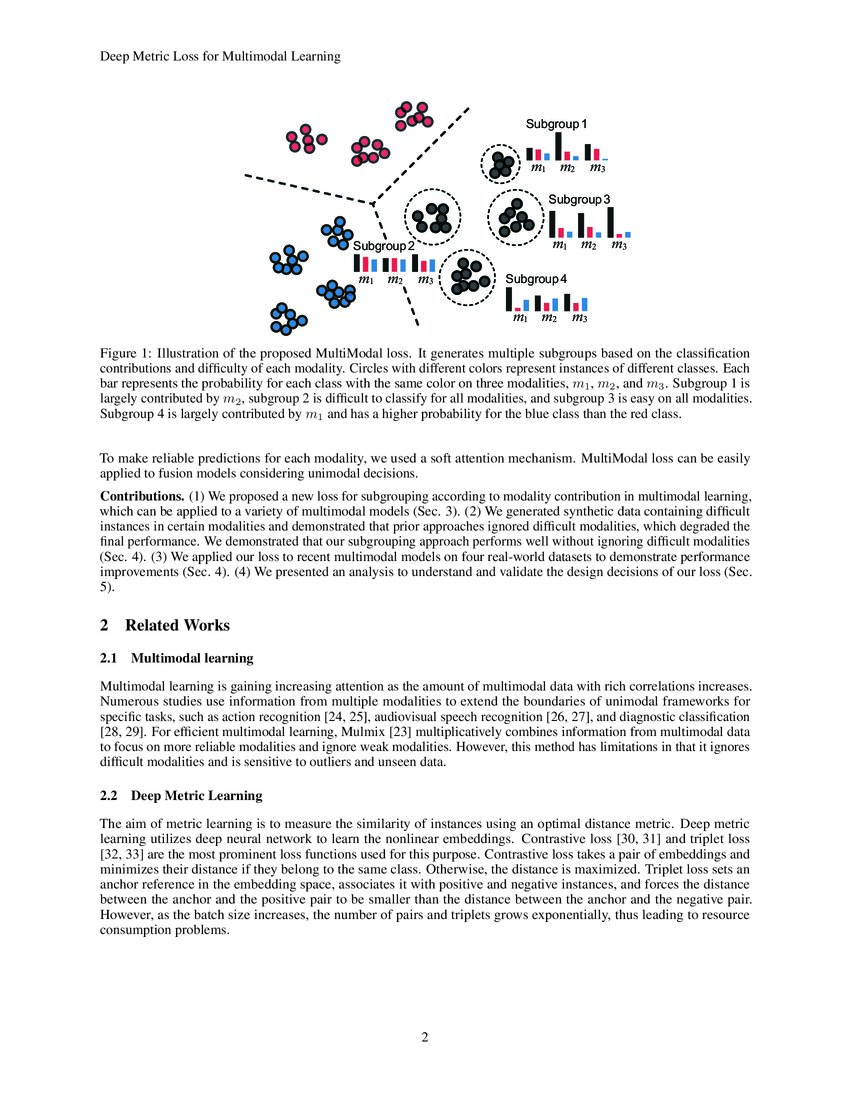 Deep Metric Loss for Multimodal Learning

Subgroup 1

$m_1$ $m_2$ $m_3$

Subgroup 3

$m_1$ $m_2$ $m_3$

Subgroup 2

$m_1$ $m_2$ $m_3$

Subgroup 4

$m_1$ $m_2$ $m_3$

Figure 1: Illustration of the proposed MultiModal loss. It generates multiple subgroups based on the classification contributions and difficulty of each modality. Circles with different colors represent instances of different classes. Each bar represents the probability for each class with the same color on three modalities, $m_1$, $m_2$, and $m_3$. Subgroup 1 is largely contributed by $m_2$, subgroup 2 is difficult to classify for all modalities, and subgroup 3 is easy on all modalities. Subgroup 4 is largely contributed by $m_1$ and has a higher probability for the blue class than the red class.

To make reliable predictions for each modality, we used a soft attention mechanism. MultiModal loss can be easily applied to fusion models considering unimodal decisions.

**Contributions.** (1) We proposed a new loss for subgrouping according to modality contribution in multimodal learning, which can be applied to a variety of multimodal models (Sec. 3). (2) We generated synthetic data containing difficult instances in certain modalities and demonstrated that prior approaches ignored difficult modalities, which degraded the final performance. We demonstrated that our subgrouping approach performs well without ignoring difficult modalities (Sec. 4). (3) We applied our loss to recent multimodal models on four real-world datasets to demonstrate performance improvements (Sec. 4). (4) We presented an analysis to understand and validate the design decisions of our loss (Sec. 5).

2 Related Works

2.1 Multimodal learning

Multimodal learning is gaining increasing attention as the amount of multimodal data with rich correlations increases. Numerous studies use information from multiple modalities to extend the boundaries of unimodal frameworks for specific tasks, such as action recognition [24, 25], audiovisual speech recognition [26, 27], and diagnostic classification [28, 29]. For efficient multimodal learning, Mulmix [23] multiplicatively combines information from multimodal data to focus on more reliable modalities and ignore weak modalities. However, this method has limitations in that it ignores difficult modalities and is sensitive to outliers and unseen data.

2.2 Deep Metric Learning

The aim of metric learning is to measure the similarity of instances using an optimal distance metric. Deep metric learning utilizes deep neural network to learn the nonlinear embeddings. Contrastive loss [30, 31] and triplet loss [32, 33] are the most prominent loss functions used for this purpose. Contrastive loss takes a pair of embeddings and minimizes their distance if they belong to the same class. Otherwise, the distance is maximized. Triplet loss sets an anchor reference in the embedding space, associates it with positive and negative instances, and forces the distance between the anchor and the positive pair to be smaller than the distance between the anchor and the negative pair. However, as the batch size increases, the number of pairs and triplets grows exponentially, thus leading to resource consumption problems.

2